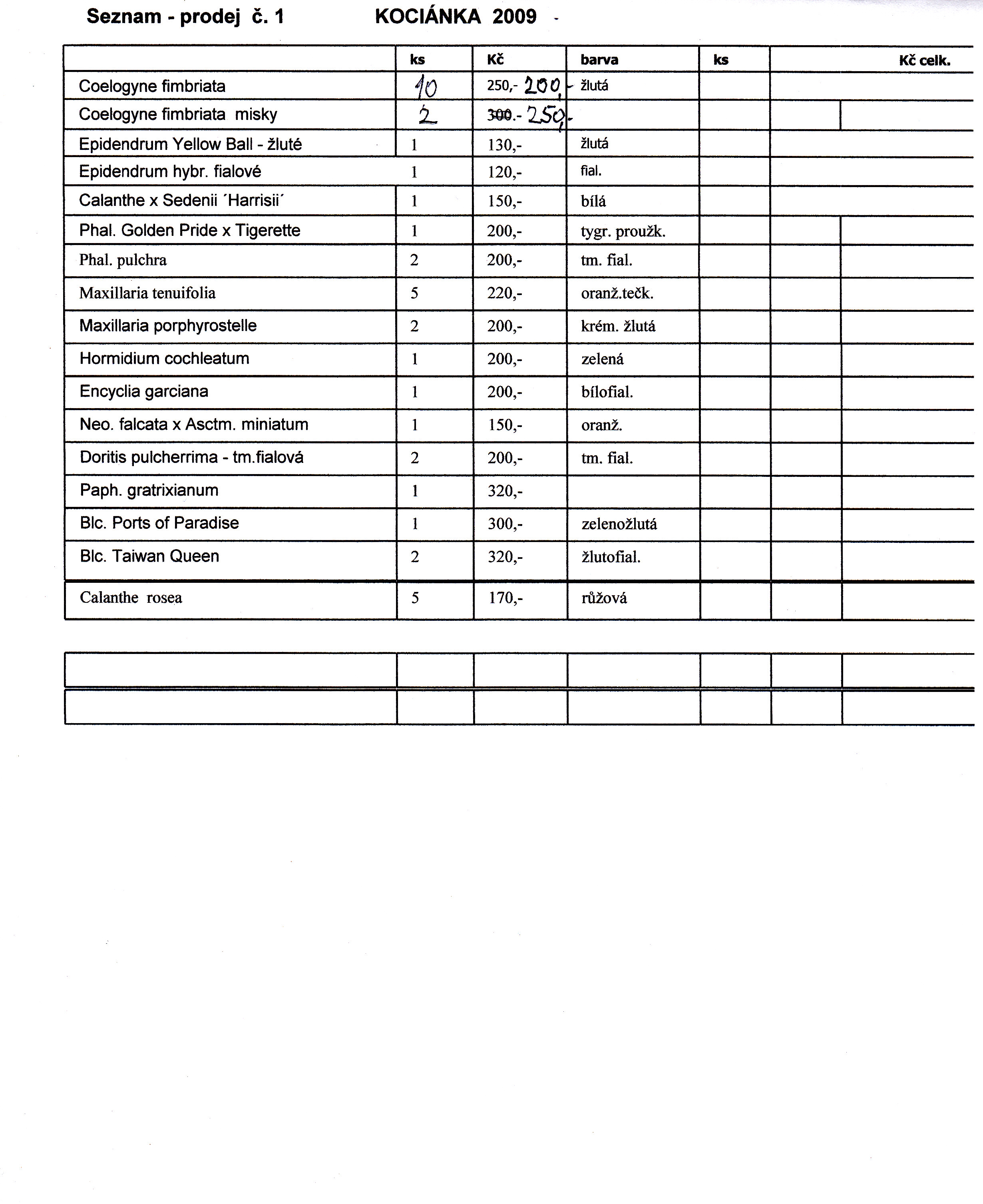 Seznam - prodej č. 1 KOCIÁNKA 2009 -

| | ks | Kč | barva | ks | Kč celk. |
|---|---|---|---|---|---|
| Coelogyne fimbriata | 10 | 250,- 200,- | žlutá | | |
| Coelogyne fimbriata misky | 2 | 300.- 250,- | | | |
| Epidendrum Yellow Ball - žluté | 1 | 130,- | žlutá | | |
| Epidendrum hybr. fialové | 1 | 120,- | fial. | | |
| Calanthe x Sedenii ´Harrisii´ | 1 | 150,- | bílá | | |
| Phal. Golden Pride x Tigerette | 1 | 200,- | tygr. proužk. | | |
| Phal. pulchra | 2 | 200,- | tm. fial. | | |
| Maxillaria tenuifolia | 5 | 220,- | oranž.tečk. | | |
| Maxillaria porphyrostelle | 2 | 200,- | krém. žlutá | | |
| Hormidium cochleatum | 1 | 200,- | zelená | | |
| Encyclia garciana | 1 | 200,- | bílofial. | | |
| Neo. falcata x Asctm. miniatum | 1 | 150,- | oranž. | | |
| Doritis pulcherrima - tm.fialová | 2 | 200,- | tm. fial. | | |
| Paph. gratrixianum | 1 | 320,- | | | |
| Blc. Ports of Paradise | 1 | 300,- | zelenožlutá | | |
| Blc. Taiwan Queen | 2 | 320,- | žlutofial. | | |
| Calanthe rosea | 5 | 170,- | růžová | | |